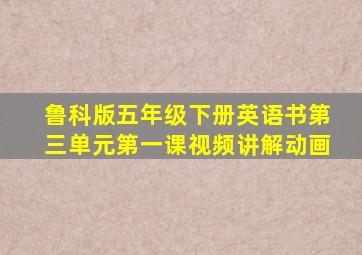 鲁科版五年级下册英语书第三单元第一课视频讲解动画